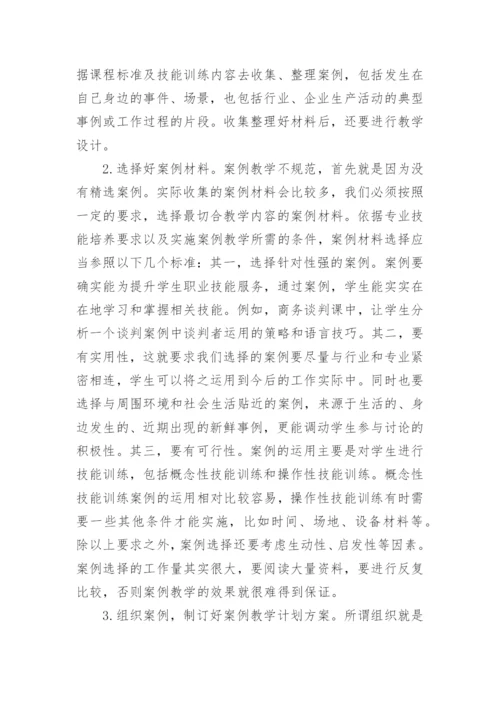 据课程标准及技能训练内容去收集、整理案例，包括发生在自己身边的事件、场景，也包括行业、企业生产活动的典型事例或工作过程的片段。收集整理好材料后，还要进行教学设计。

2.选择好案例材料。案例教学不规范，首先就是因为没有精选案例。实际收集的案例材料会比较多，我们必须按照一定的要求，选择最切合教学内容的案例材料。依据专业技能培养要求以及实施案例教学所需的条件，案例材料选择应当参照以下几个标准：其一，选择针对性强的案例。案例要确实能为提升学生职业技能服务，通过案例，学生能实实在在地学习和掌握相关技能。例如，商务谈判课中，让学生分析一个谈判案例中谈判者运用的策略和语言技巧。其二，要有实用性，这就要求我们选择的案例要尽量与行业和专业紧密相连，学生可以将之运用到今后的工作实际中。同时也要选择与周围环境和社会生活贴近的案例，来源于生活的、身边发生的、近期出现的新鲜事例，更能调动学生参与讨论的积极性。其三，要有可行性。案例的运用主要是对学生进行技能训练，包括概念性技能训练和操作性技能训练。概念性技能训练案例的运用相对比较容易，操作性技能训练有时需要一些其他条件才能实施，比如时间、场地、设备材料等。除以上要求之外，案例选择还要考虑生动性、启发性等因素。案例选择的工作量其实很大，要阅读大量资料，要进行反复比较，否则案例教学的效果就很难得到保证。

3.组织案例，制订好案例教学计划方案。所谓组织就是